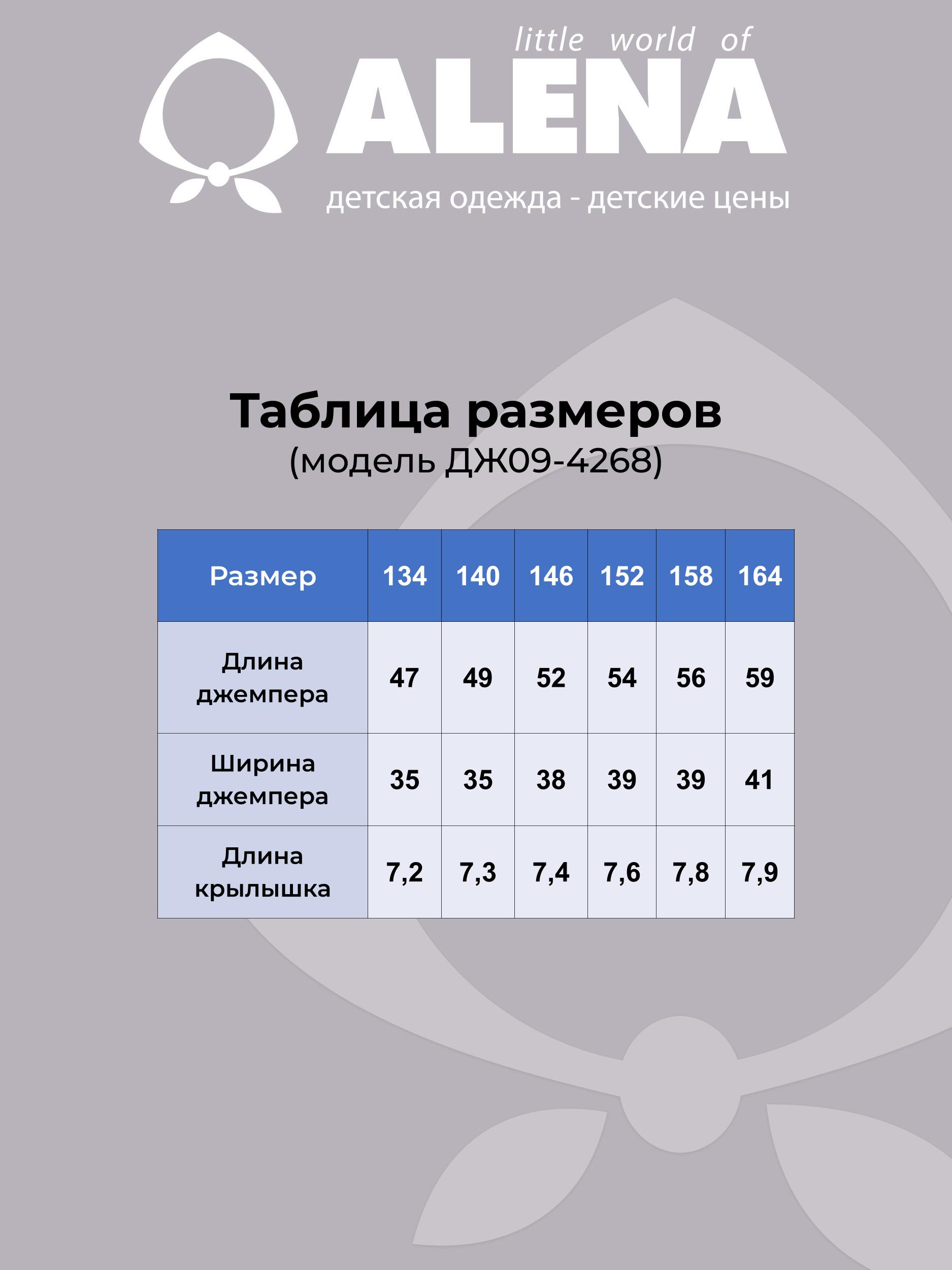 little world of
ALENA
детская одежда - детские цены

Таблица размеров
(модель ДЖ09-4268)

| Размер | 134 | 140 | 146 | 152 | 158 | 164 |
|---|---|---|---|---|---|---|
| Длина джемпера | 47 | 49 | 52 | 54 | 56 | 59 |
| Ширина джемпера | 35 | 35 | 38 | 39 | 39 | 41 |
| Длина крылышка | 7,2 | 7,3 | 7,4 | 7,6 | 7,8 | 7,9 |